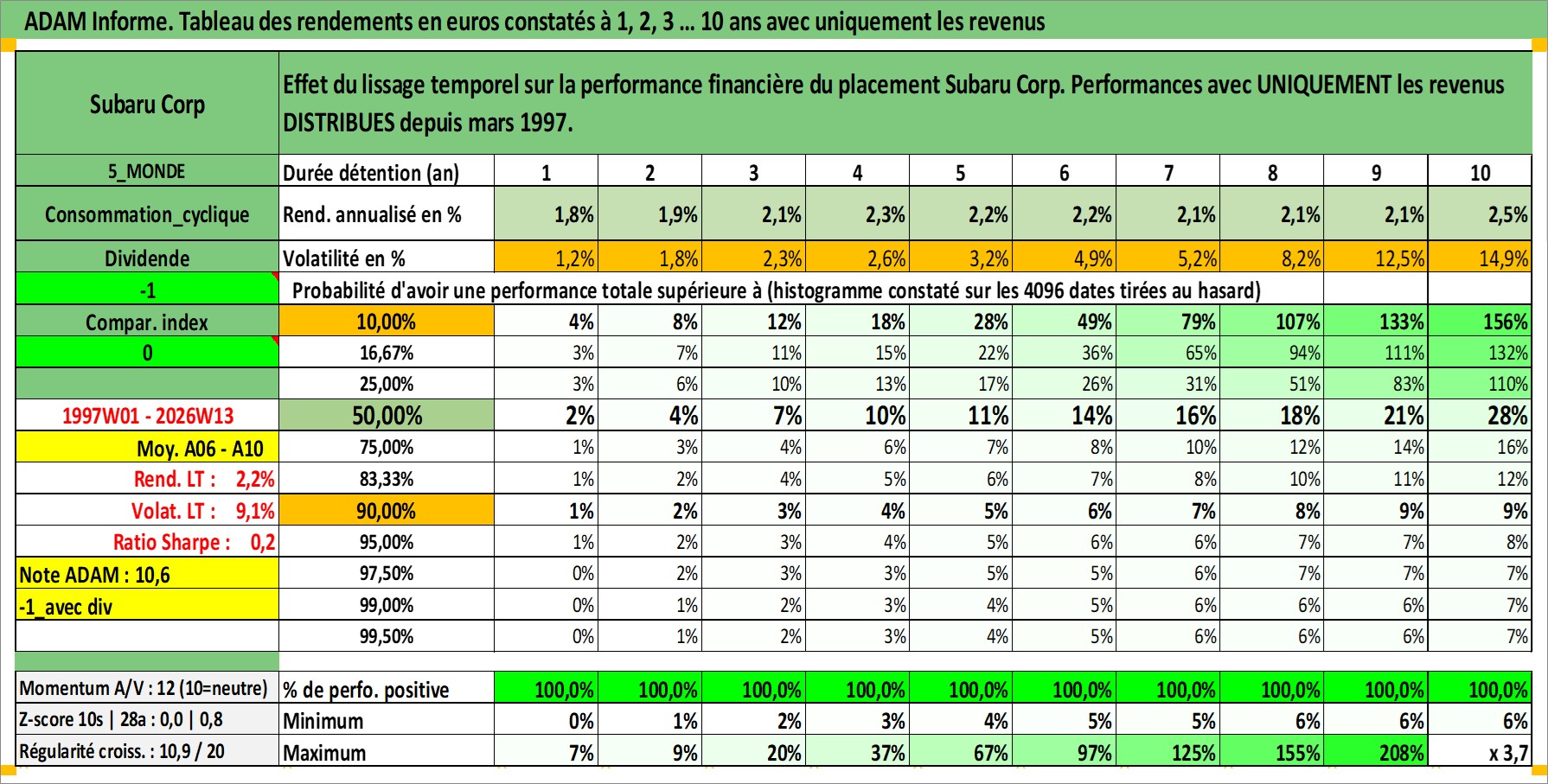 ADAM Informe. Tableau des rendements en euros constatés à 1, 2, 3 ... 10 ans avec uniquement les revenus

| Subaru Corp | Effet du lissage temporel sur la performance financière du placement Subaru Corp. Performances avec UNIQUEMENT les revenus DISTRIBUES depuis mars 1997. | | | | | | | | | | |
|---|---|---|---|---|---|---|---|---|---|---|---|
| 5_MONDE | Durée détention (an) | 1 | 2 | 3 | 4 | 5 | 6 | 7 | 8 | 9 | 10 |
| Consommation_cyclique | Rend. annualisé en % | 1,8% | 1,9% | 2,1% | 2,3% | 2,2% | 2,2% | 2,1% | 2,1% | 2,1% | 2,5% |
| Dividende | Volatilité en % | 1,2% | 1,8% | 2,3% | 2,6% | 3,2% | 4,9% | 5,2% | 8,2% | 12,5% | 14,9% |
| -1 | Probabilité d'avoir une performance totale supérieure à (histogramme constaté sur les 4096 dates tirées au hasard) | | | | | | | | | | |
| Compar. index | 10,00% | 4% | 8% | 12% | 18% | 28% | 49% | 79% | 107% | 133% | 156% |
| 0 | 16,67% | 3% | 7% | 11% | 15% | 22% | 36% | 65% | 94% | 111% | 132% |
| | 25,00% | 3% | 6% | 10% | 13% | 17% | 26% | 31% | 51% | 83% | 110% |
| 1997W01 - 2026W13 | 50,00% | 2% | 4% | 7% | 10% | 11% | 14% | 16% | 18% | 21% | 28% |
| Moy. A06 - A10 | 75,00% | 1% | 3% | 4% | 6% | 7% | 8% | 10% | 12% | 14% | 16% |
| Rend. LT : 2,2% | 83,33% | 1% | 2% | 4% | 5% | 6% | 7% | 8% | 10% | 11% | 12% |
| Volat. LT : 9,1% | 90,00% | 1% | 2% | 3% | 4% | 5% | 6% | 7% | 8% | 9% | 9% |
| Ratio Sharpe : 0,2 | 95,00% | 1% | 2% | 3% | 4% | 5% | 6% | 6% | 7% | 7% | 8% |
| Note ADAM : 10,6 | 97,50% | 0% | 2% | 3% | 3% | 5% | 5% | 6% | 7% | 7% | 7% |
| -1_avec div | 99,00% | 0% | 1% | 2% | 3% | 4% | 5% | 6% | 6% | 6% | 7% |
| | 99,50% | 0% | 1% | 2% | 3% | 4% | 5% | 6% | 6% | 6% | 7% |
| Momentum A/V : 12 (10=neutre) | % de perfo. positive | 100,0% | 100,0% | 100,0% | 100,0% | 100,0% | 100,0% | 100,0% | 100,0% | 100,0% | 100,0% |
| Z-score 10s \| 28a : 0,0 \| 0,8 | Minimum | 0% | 1% | 2% | 3% | 4% | 5% | 5% | 6% | 6% | 6% |
| Régularité croiss. : 10,9 / 20 | Maximum | 7% | 9% | 20% | 37% | 67% | 97% | 125% | 155% | 208% | x 3,7 |